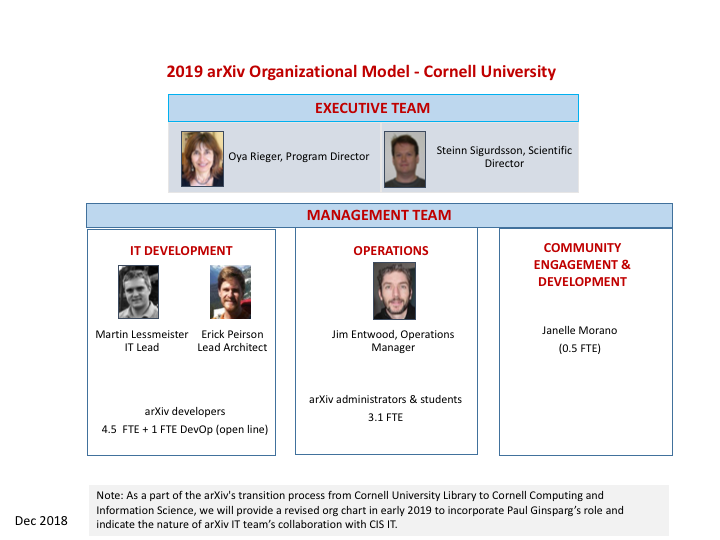 2019 arXiv Organizational Model - Cornell University

EXECUTIVE TEAM

Oya Rieger, Program Director

Steinn Sigurdsson, Scientific Director

MANAGEMENT TEAM

IT DEVELOPMENT

Martin Lessmeister IT Lead

Erick Peirson Lead Architect

arXiv developers
4.5 FTE + 1 FTE DevOp (open line)

OPERATIONS

Jim Entwood, Operations Manager

arXiv administrators & students
3.1 FTE

COMMUNITY ENGAGEMENT & DEVELOPMENT

Janelle Morano
(0.5 FTE)

Dec 2018

Note: As a part of the arXiv's transition process from Cornell University Library to Cornell Computing and Information Science, we will provide a revised org chart in early 2019 to incorporate Paul Ginsparg's role and indicate the nature of arXiv IT team's collaboration with CIS IT.